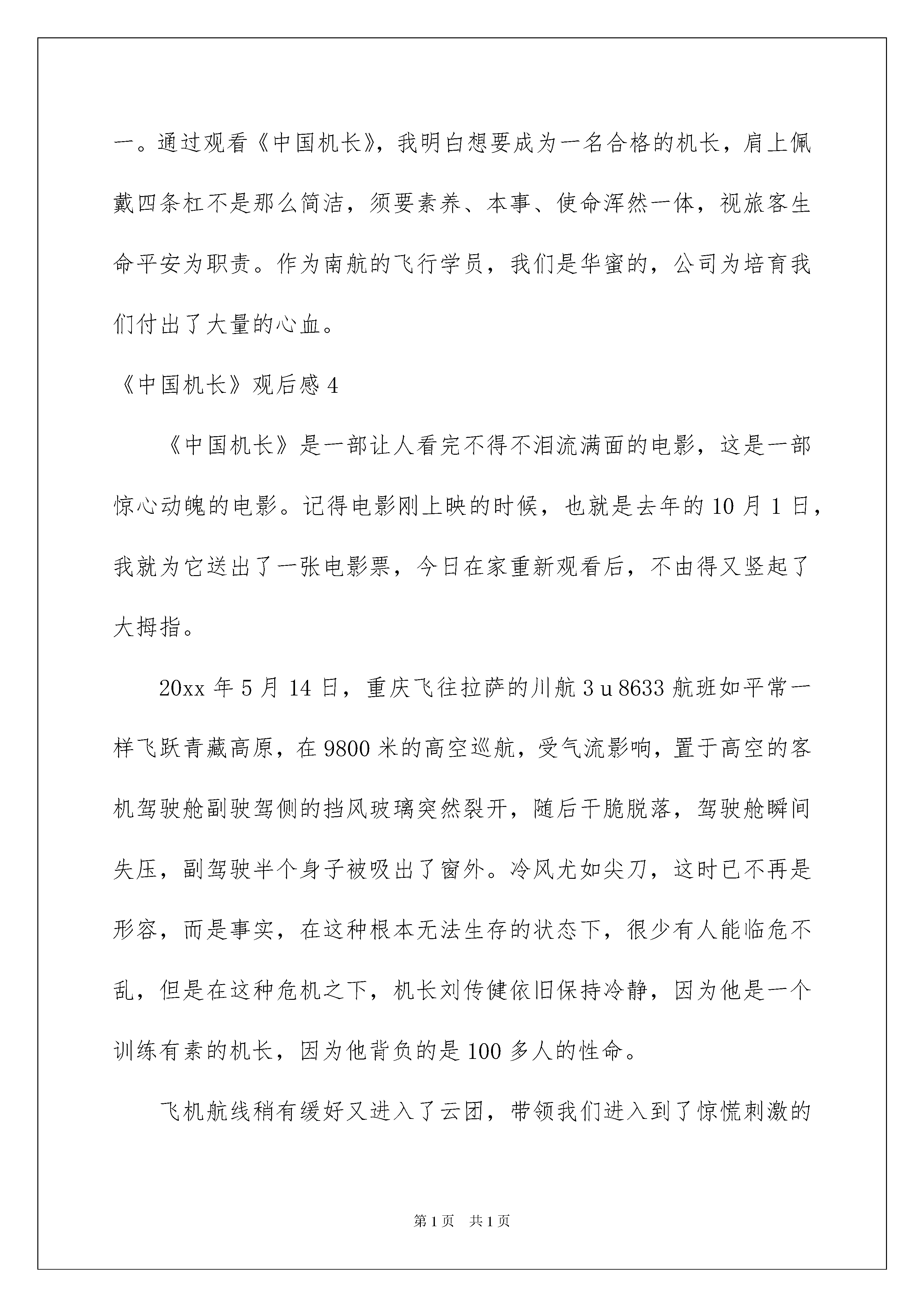 一。通过观看《中国机长》，我明白想要成为一名合格的机长，肩上佩戴四条杠不是那么简洁，须要素养、本事、使命浑然一体，视旅客生命平安为职责。作为南航的飞行学员，我们是华蜜的，公司为培育我们付出了大量的心血。

《中国机长》观后感 4

《中国机长》是一部让人看完不得不泪流满面的电影，这是一部惊心动魄的电影。记得电影刚上映的时候，也就是去年的 10 月 1 日，我就为它送出了一张电影票，今日在家重新观看后，不由得又竖起了大拇指。

20xx 年 5 月 14 日，重庆飞往拉萨的川航 3 u 8633 航班如平常一样飞跃青藏高原，在 9800 米的高空巡航，受气流影响，置于高空的客机驾驶舱副驶驾侧的挡风玻璃突然裂开，随后干脆脱落，驾驶舱瞬间失压，副驾驶半个身子被吸出了窗外。冷风尤如尖刀，这时已不再是形容，而是事实，在这种根本无法生存的状态下，很少有人能临危不乱，但是在这种危机之下，机长刘传健依旧保持冷静，因为他是一个训练有素的机长，因为他背负的是 100 多人的性命。

飞机航线稍有缓好又进入了云团，带领我们进入到了惊慌刺激的

第 1 页　共 1 页